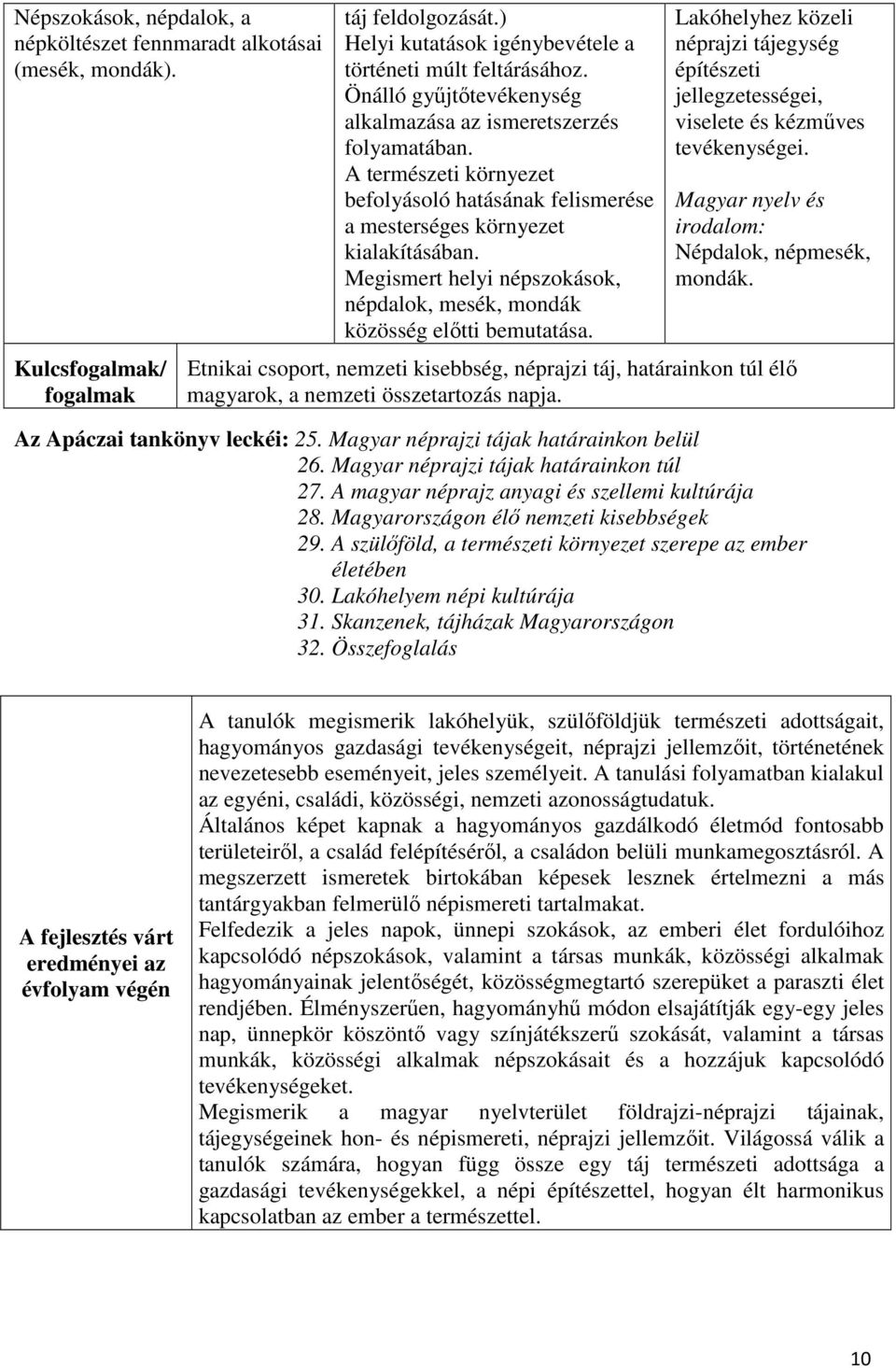 | Népszokások, népdalok, a népköltészet fennmaradt alkotásai (mesék, mondák). | táj feldolgozását.) Helyi kutatások igénybevétele a történeti múlt feltárásához. Önálló gyűjtőtevékenység alkalmazása az ismeretszerzés folyamatában. A természeti környezet befolyásoló hatásának felismerése a mesterséges környezet kialakításában. Megismert helyi népszokások, népdalok, mesék, mondák közösség előtti bemutatása. | Lakóhelyhez közeli néprajzi tájegység építészeti jellegzetességei, viselete és kézműves tevékenységei. Magyar nyelv és irodalom: Népdalok, népmesék, mondák. |
|---|---|---|
| Kulcsfogalmak/ fogalmak | Etnikai csoport, nemzeti kisebbség, néprajzi táj, határainkon túl élő magyarok, a nemzeti összetartozás napja. | |

Az Apáczai tankönyv leckéi: 25. Magyar néprajzi tájak határainkon belül
26. Magyar néprajzi tájak határainkon túl
27. A magyar néprajz anyagi és szellemi kultúrája
28. Magyarországon élő nemzeti kisebbségek
29. A szülőföld, a természeti környezet szerepe az ember életében
30. Lakóhelyem népi kultúrája
31. Skanzenek, tájházak Magyarországon
32. Összefoglalás

| A fejlesztés várt eredményei az évfolyam végén | A tanulók megismerik lakóhelyük, szülőföldjük természeti adottságait, hagyományos gazdasági tevékenységeit, néprajzi jellemzőit, történetének nevezetesebb eseményeit, jeles személyeit. A tanulási folyamatban kialakul az egyéni, családi, közösségi, nemzeti azonosságtudatuk. Általános képet kapnak a hagyományos gazdálkodó életmód fontosabb területeiről, a család felépítéséről, a családon belüli munkamegosztásról. A megszerzett ismeretek birtokában képesek lesznek értelmezni a más tantárgyakban felmerülő népismereti tartalmakat. Felfedezik a jeles napok, ünnepi szokások, az emberi élet fordulóihoz kapcsolódó népszokások, valamint a társas munkák, közösségi alkalmak hagyományainak jelentőségét, közösségmegtartó szerepüket a paraszti élet rendjében. Élményszerűen, hagyományhű módon elsajátítják egy-egy jeles nap, ünnepkör köszöntő vagy színjátékszerű szokását, valamint a társas munkák, közösségi alkalmak népszokásait és a hozzájuk kapcsolódó tevékenységeket. Megismerik a magyar nyelvterület földrajzi-néprajzi tájainak, tájegységeinek hon- és népismereti, néprajzi jellemzőit. Világossá válik a tanulók számára, hogyan függ össze egy táj természeti adottsága a gazdasági tevékenységekkel, a népi építészettel, hogyan élt harmonikus kapcsolatban az ember a természettel. |
|---|---|

10